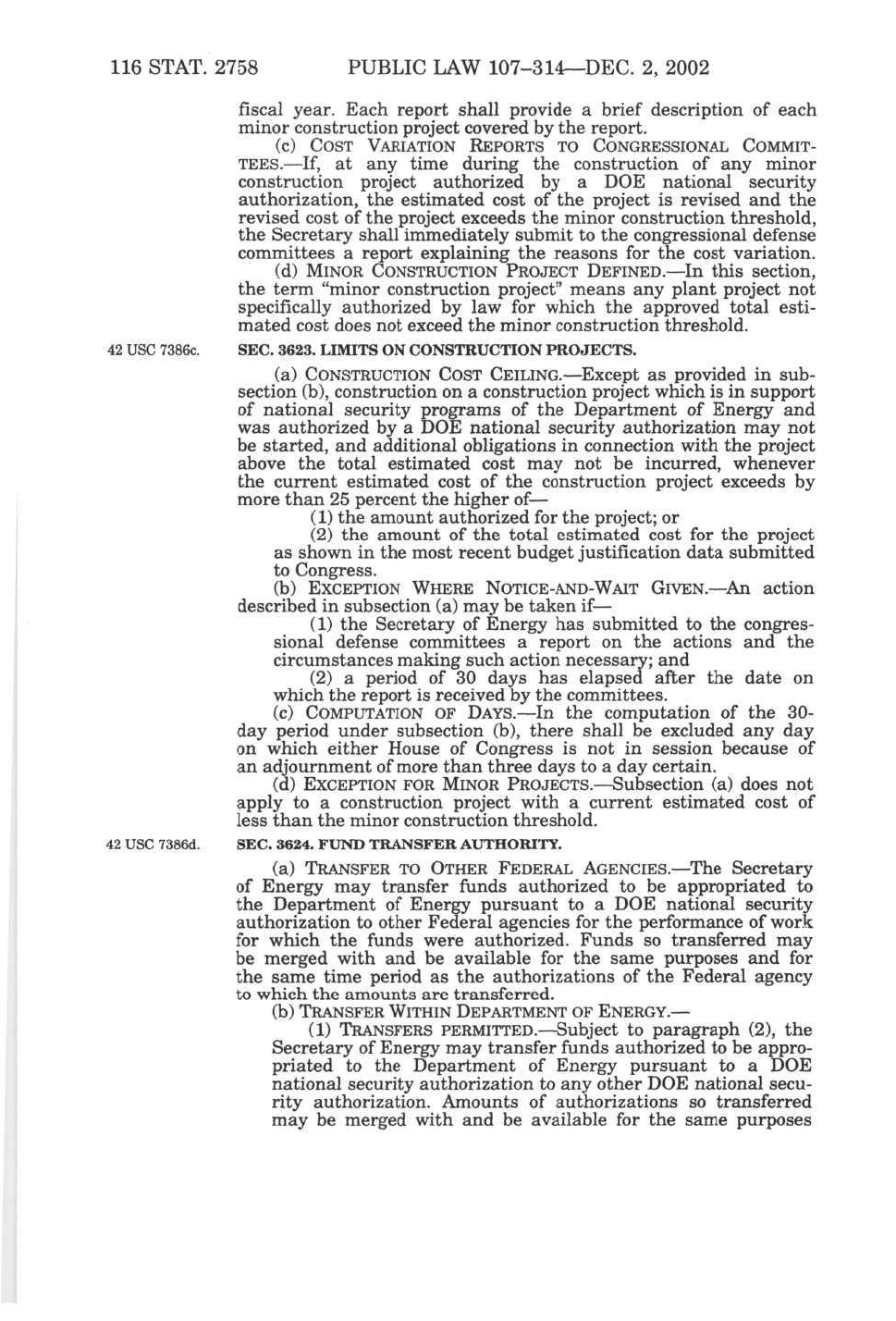 116 STAT. 2758 PUBLIC LAW 107–314—DEC. 2, 2002

fiscal year. Each report shall provide a brief description of each minor construction project covered by the report.

(c) COST VARIATION REPORTS TO CONGRESSIONAL COMMITTEES.—If, at any time during the construction of any minor construction project authorized by a DOE national security authorization, the estimated cost of the project is revised and the revised cost of the project exceeds the minor construction threshold, the Secretary shall immediately submit to the congressional defense committees a report explaining the reasons for the cost variation.

(d) MINOR CONSTRUCTION PROJECT DEFINED.—In this section, the term "minor construction project" means any plant project not specifically authorized by law for which the approved total estimated cost does not exceed the minor construction threshold.

42 USC 7386c.

SEC. 3623. LIMITS ON CONSTRUCTION PROJECTS.

(a) CONSTRUCTION COST CEILING.—Except as provided in subsection (b), construction on a construction project which is in support of national security programs of the Department of Energy and was authorized by a DOE national security authorization may not be started, and additional obligations in connection with the project above the total estimated cost may not be incurred, whenever the current estimated cost of the construction project exceeds by more than 25 percent the higher of—

(1) the amount authorized for the project; or

(2) the amount of the total estimated cost for the project as shown in the most recent budget justification data submitted to Congress.

(b) EXCEPTION WHERE NOTICE-AND-WAIT GIVEN.—An action described in subsection (a) may be taken if—

(1) the Secretary of Energy has submitted to the congressional defense committees a report on the actions and the circumstances making such action necessary; and

(2) a period of 30 days has elapsed after the date on which the report is received by the committees.

(c) COMPUTATION OF DAYS.—In the computation of the 30-day period under subsection (b), there shall be excluded any day on which either House of Congress is not in session because of an adjournment of more than three days to a day certain.

(d) EXCEPTION FOR MINOR PROJECTS.—Subsection (a) does not apply to a construction project with a current estimated cost of less than the minor construction threshold.

42 USC 7386d.

SEC. 3624. FUND TRANSFER AUTHORITY.

(a) TRANSFER TO OTHER FEDERAL AGENCIES.—The Secretary of Energy may transfer funds authorized to be appropriated to the Department of Energy pursuant to a DOE national security authorization to other Federal agencies for the performance of work for which the funds were authorized. Funds so transferred may be merged with and be available for the same purposes and for the same time period as the authorizations of the Federal agency to which the amounts are transferred.

(b) TRANSFER WITHIN DEPARTMENT OF ENERGY.—

(1) TRANSFERS PERMITTED.—Subject to paragraph (2), the Secretary of Energy may transfer funds authorized to be appropriated to the Department of Energy pursuant to a DOE national security authorization to any other DOE national security authorization. Amounts of authorizations so transferred may be merged with and be available for the same purposes